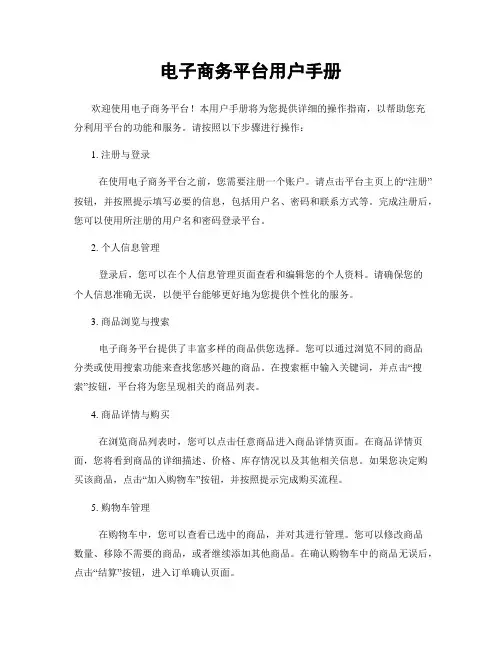 电子商务平台用户手册

欢迎使用电子商务平台！本用户手册将为您提供详细的操作指南，以帮助您充分利用平台的功能和服务。请按照以下步骤进行操作：

1. 注册与登录

在使用电子商务平台之前，您需要注册一个账户。请点击平台主页上的“注册”按钮，并按照提示填写必要的信息，包括用户名、密码和联系方式等。完成注册后，您可以使用所注册的用户名和密码登录平台。

2. 个人信息管理

登录后，您可以在个人信息管理页面查看和编辑您的个人资料。请确保您的个人信息准确无误，以便平台能够更好地为您提供个性化的服务。

3. 商品浏览与搜索

电子商务平台提供了丰富多样的商品供您选择。您可以通过浏览不同的商品分类或使用搜索功能来查找您感兴趣的商品。在搜索框中输入关键词，并点击“搜索”按钮，平台将为您呈现相关的商品列表。

4. 商品详情与购买

在浏览商品列表时，您可以点击任意商品进入商品详情页面。在商品详情页面，您将看到商品的详细描述、价格、库存情况以及其他相关信息。如果您决定购买该商品，点击“加入购物车”按钮，并按照提示完成购买流程。

5. 购物车管理

在购物车中，您可以查看已选中的商品，并对其进行管理。您可以修改商品数量、移除不需要的商品，或者继续添加其他商品。在确认购物车中的商品无误后，点击“结算”按钮，进入订单确认页面。